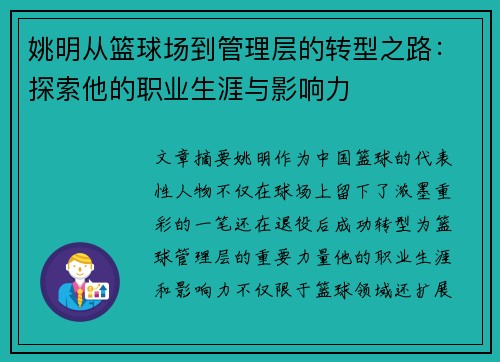 姚明从篮球场到管理层的转型之路：探索他的职业生涯与影响力

文章摘要姚明作为中国篮球的代表性人物不仅在球场上留下了浓墨重彩的一笔还在退役后成功转型为篮球管理层的重要力量他的职业生涯和影响力不仅限于篮球领域还扩展